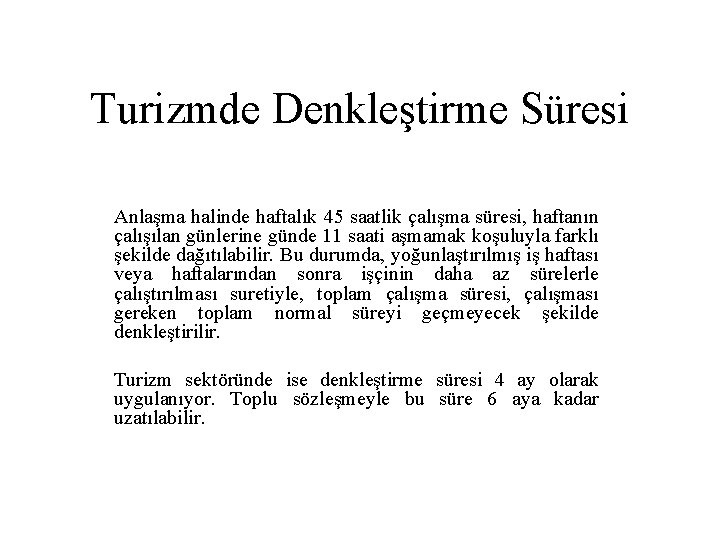 Turizmde Denkleştirme Süresi

Anlaşma halinde haftalık 45 saatlik çalışma süresi, haftanın çalışılan günlerine günde 11 saati aşmamak koşuluyla farklı şekilde dağıtılabilir. Bu durumda, yoğunlaştırılmış iş haftası veya haftalarından sonra işçinin daha az sürelerle çalıştırılması suretiyle, toplam çalışma süresi, çalışması gereken toplam normal süreyi geçmeyecek şekilde denkleştirilir.

Turizm sektöründe ise denkleştirme süresi 4 ay olarak uygulanıyor. Toplu sözleşmeyle bu süre 6 aya kadar uzatılabilir.